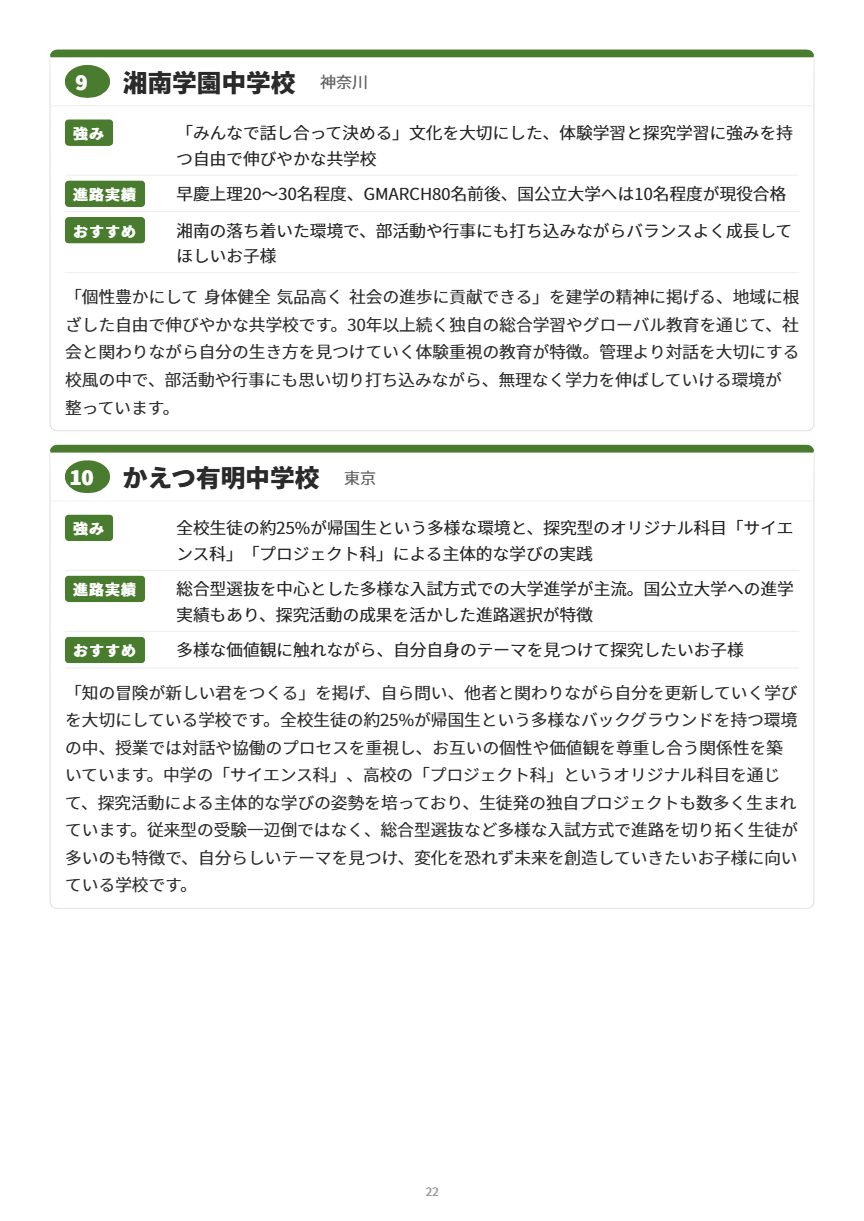 9 湘南学園中学校 神奈川

強み
「みんなで話し合って決める」文化を大切にした、体験学習と探究学習に強みを持つ自由で伸びやかな共学校

進路実績
早慶上理20〜30名程度、GMARCH80名前後、国公立大学へは10名程度が現役合格

おすすめ
湘南の落ち着いた環境で、部活動や行事にも打ち込みながらバランスよく成長してほしいお子様

「個性豊かにして 身体健全 気品高く 社会の進歩に貢献できる」を建学の精神に掲げる、地域に根ざした自由で伸びやかな共学校です。30年以上続く独自の総合学習やグローバル教育を通じて、社会と関わりながら自分の生き方を見つけていく体験重視の教育が特徴。管理より対話を大切にする校風の中で、部活動や行事にも思い切り打ち込みながら、無理なく学力を伸ばしていける環境が整っています。

10 かえつ有明中学校 東京

強み
全校生徒の約25%が帰国生という多様な環境と、探究型のオリジナル科目「サイエンス科」「プロジェクト科」による主体的な学びの実践

進路実績
総合型選抜を中心とした多様な入試方式での大学進学が主流。国公立大学への進学実績もあり、探究活動の成果を活かした進路選択が特徴

おすすめ
多様な価値観に触れながら、自分自身のテーマを見つけて探究したいお子様

「知の冒険が新しい君をつくる」を掲げ、自ら問い、他者と関わりながら自分を更新していく学びを大切にしている学校です。全校生徒の約25%が帰国生という多様なバックグラウンドを持つ環境の中、授業では対話や協働のプロセスを重視し、お互いの個性や価値観を尊重し合う関係性を築いています。中学の「サイエンス科」、高校の「プロジェクト科」というオリジナル科目を通じて、探究活動による主体的な学びの姿勢を培っており、生徒発の独自プロジェクトも数多く生まれています。従来型の受験一辺倒ではなく、総合型選抜など多様な入試方式で進路を切り拓く生徒が多いのも特徴で、自分らしいテーマを見つけ、変化を恐れず未来を創造していきたいお子様に向いている学校です。

22